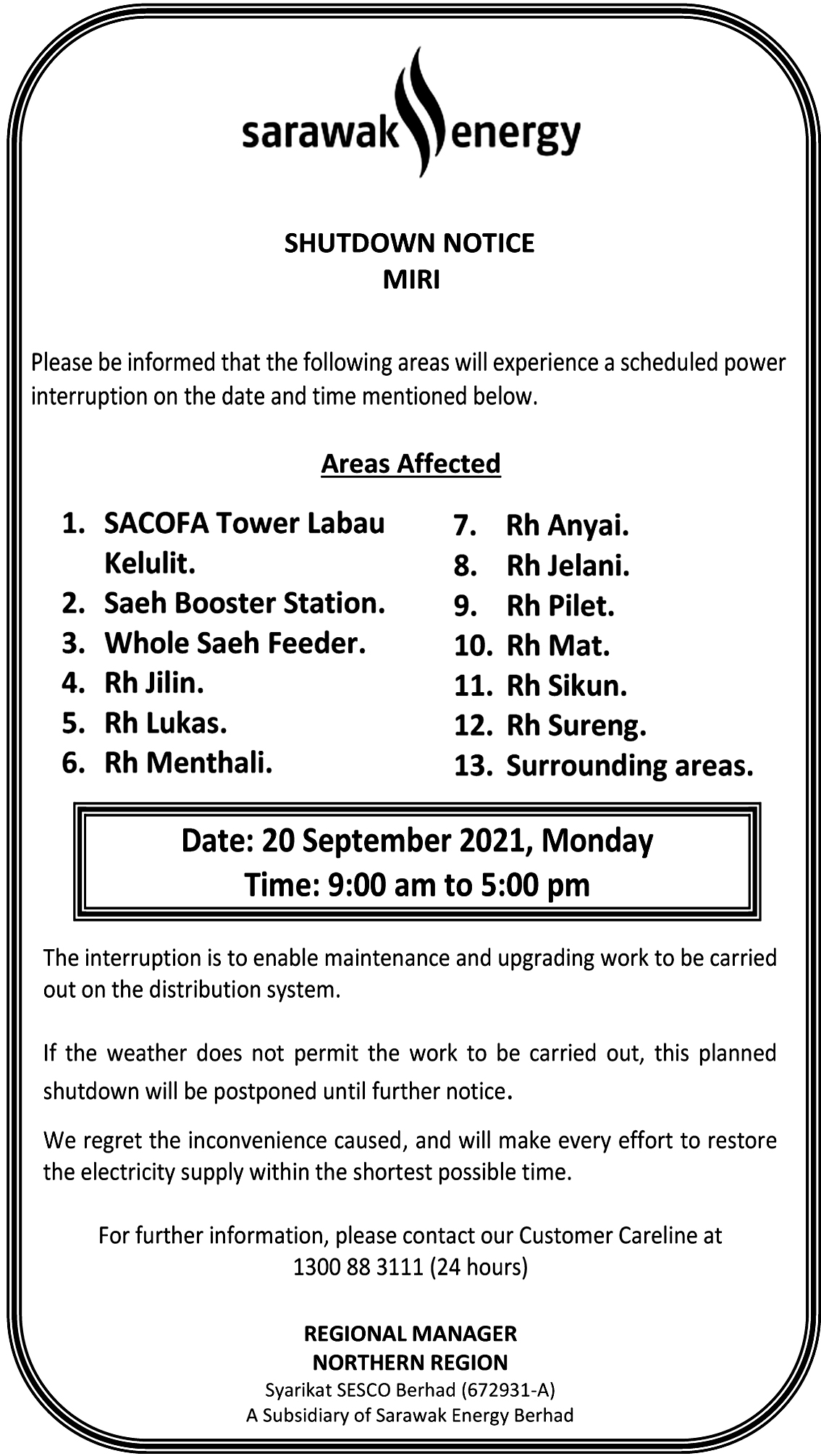 sarawak energy

SHUTDOWN NOTICE
MIRI

Please be informed that the following areas will experience a scheduled power interruption on the date and time mentioned below.

Areas Affected

1. SACOFA Tower Labau Kelulit.
2. Saeh Booster Station.
3. Whole Saeh Feeder.
4. Rh Jilin.
5. Rh Lukas.
6. Rh Menthali.

7. Rh Anyai.
8. Rh Jelani.
9. Rh Pilet.
10. Rh Mat.
11. Rh Sikun.
12. Rh Sureng.
13. Surrounding areas.

Date: 20 September 2021, Monday
Time: 9:00 am to 5:00 pm

The interruption is to enable maintenance and upgrading work to be carried out on the distribution system.

If the weather does not permit the work to be carried out, this planned shutdown will be postponed until further notice.

We regret the inconvenience caused, and will make every effort to restore the electricity supply within the shortest possible time.

For further information, please contact our Customer Careline at 1300 88 3111 (24 hours)

REGIONAL MANAGER
NORTHERN REGION
Syarikat SESCO Berhad (672931-A)
A Subsidiary of Sarawak Energy Berhad